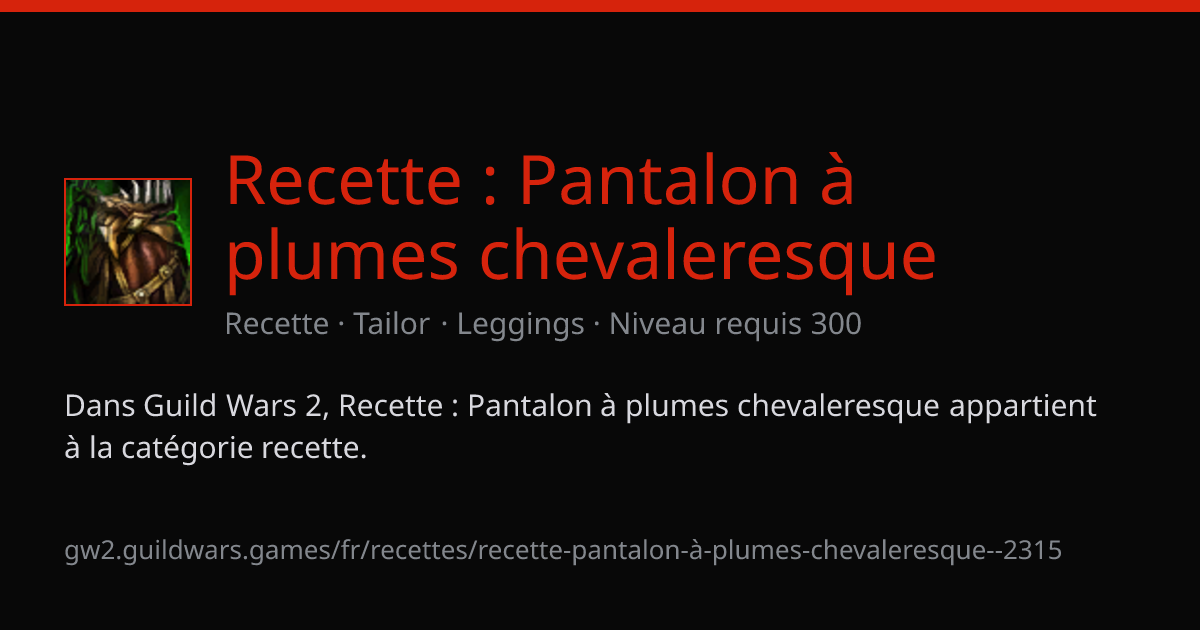 Recette : Pantalon à plumes chevaleresque

Recette · Tailor · Leggings · Niveau requis 300

Dans Guild Wars 2, Recette : Pantalon à plumes chevaleresque appartient à la catégorie recette.

gw2.guildwars.games/fr/recettes/recette-pantalon-à-plumes-chevaleresque--2315